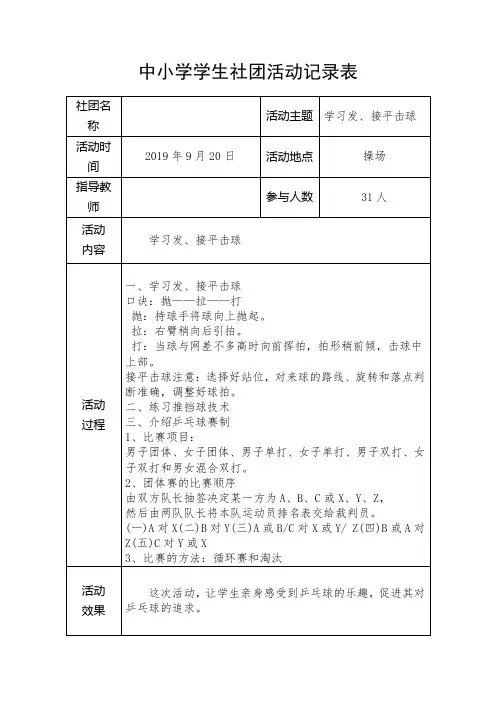 中小学学生社团活动记录表

| 社团名称 |  | 活动主题 | 学习发、接平击球 |
|---|---|---|---|
| 活动时间 | 2019 年 9 月 20 日 | 活动地点 | 操场 |
| 指导教师 |  | 参与人数 | 31 人 |
| 活动内容 | 学习发、接平击球 | | |
| 活动过程 | 一、学习发、接平击球<br>口诀：抛——拉——打<br>抛：持球手将球向上抛起。<br>拉：右臂稍向后引拍。<br>打：当球与网差不多高时向前挥拍，拍形稍前倾，击球中上部。<br>接平击球注意：选择好站位，对来球的路线、旋转和落点判断准确，调整好球拍。<br>二、练习推挡球技术<br>三、介绍乒乓球赛制<br>1、比赛项目：<br>男子团体、女子团体、男子单打、女子单打、男子双打、女子双打和男女混合双打。<br>2、团体赛的比赛顺序<br>由双方队长抽签决定某一方为 A、B、C 或 X、Y、Z，<br>然后由两队队长将本队运动员排名表交给裁判员。<br>(一)A 对 X(二)B 对 Y(三)A 或 B/C 对 X 或 Y/ Z(四)B 或 A 对 Z(五)C 对 Y 或 X<br>3、比赛的方法：循环赛和淘汰 | | |
| 活动效果 | 这次活动，让学生亲身感受到乒乓球的乐趣，促进其对乒乓球的追求。 | | |